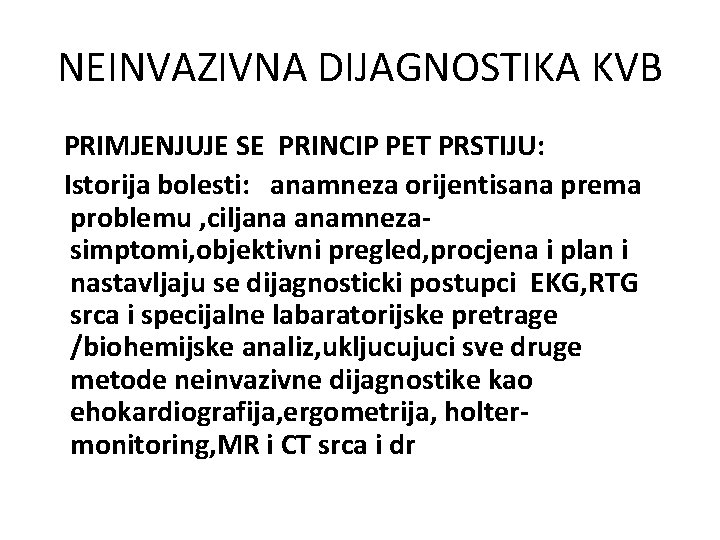 NEINVAZIVNA DIJAGNOSTIKA KVB

PRIMJENJUJE SE PRINCIP PET PRSTIJU:

Istorija bolesti: anamneza orijentisana prema problemu ,ciljana anamneza-simptomi,objektivni pregled,procjena i plan i nastavljaju se dijagnosticki postupci EKG,RTG srca i specijalne labaratorijske pretrage /biohemijske analiz,ukljucujuci sve druge metode neinvazivne dijagnostike kao ehokardiografija,ergometrija, holter-monitoring,MR i CT srca i dr